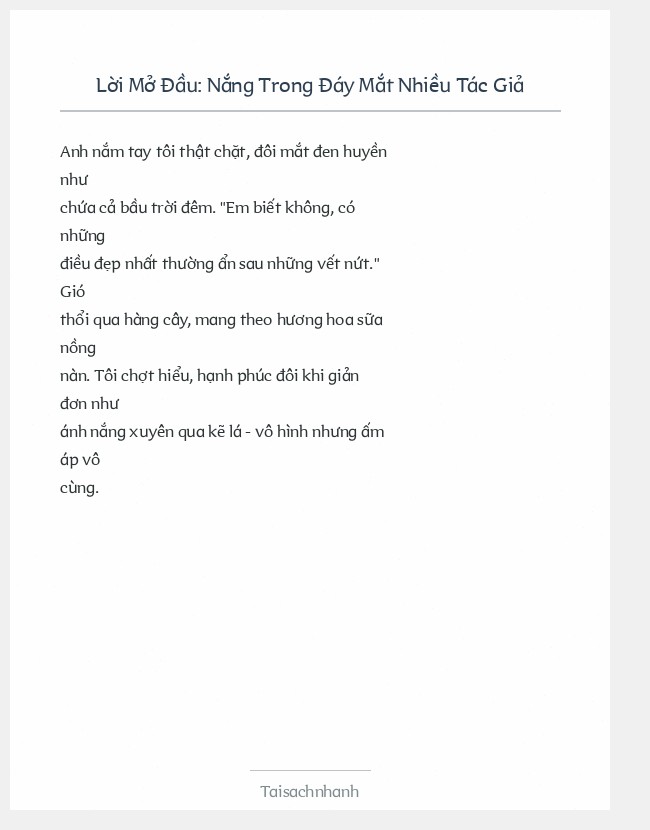 Lời Mở Đầu: Nắng Trong Đáy Mắt Nhiều Tác Giả

Anh nắm tay tôi thật chặt, đôi mắt đen huyền như chứa cả bầu trời đêm. "Em biết không, có những điều đẹp nhất thường ẩn sau những vết nứt." Gió thổi qua hàng cây, mang theo hương hoa sữa nồng nàn. Tôi chợt hiểu, hạnh phúc đôi khi giản đơn như ánh nắng xuyên qua kẽ lá - vô hình nhưng ấm áp vô cùng.

Taisachnhanh